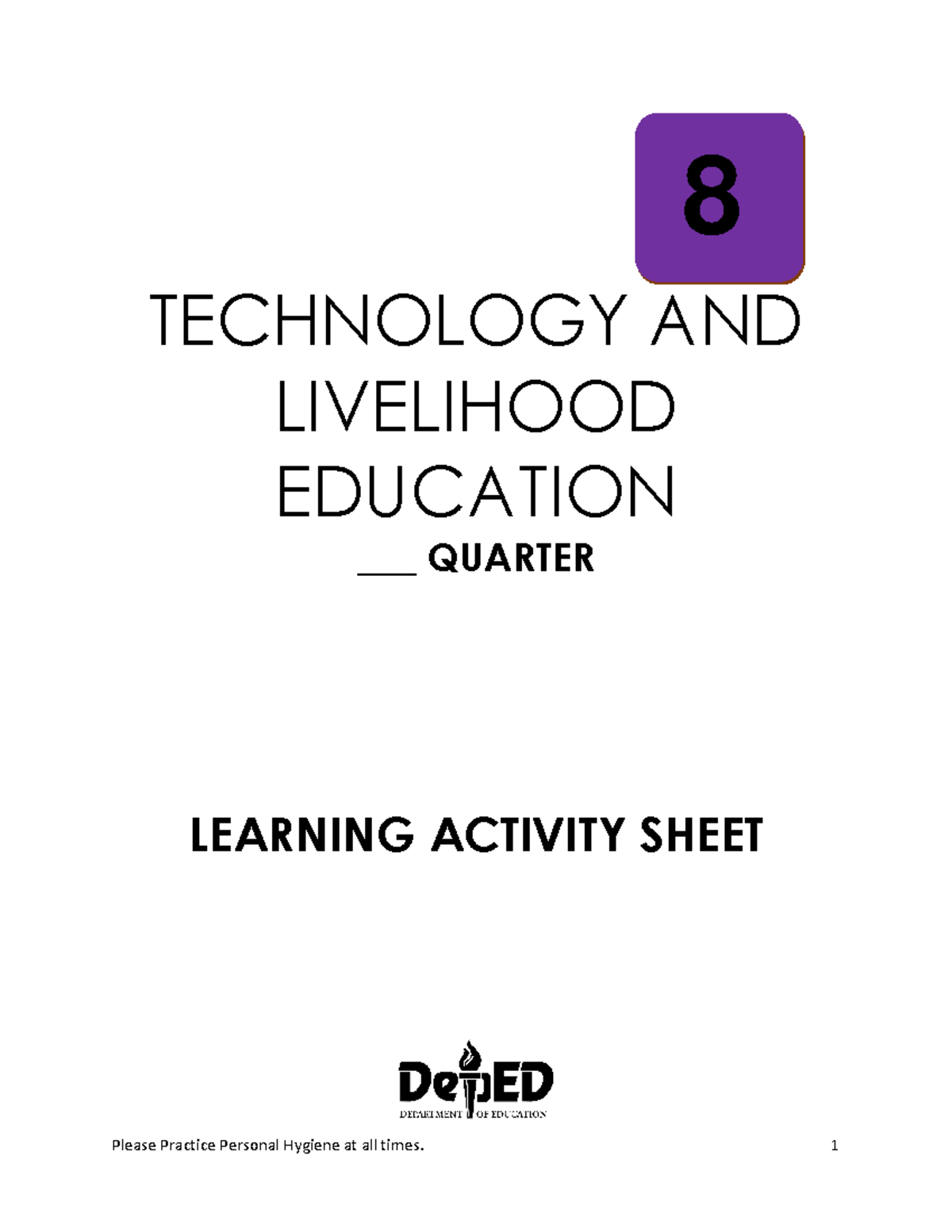 8

TECHNOLOGY AND LIVELIHOOD EDUCATION

___ QUARTER

LEARNING ACTIVITY SHEET

DepED
DEPARTMENT OF EDUCATION

Please Practice Personal Hygiene at all times. 1